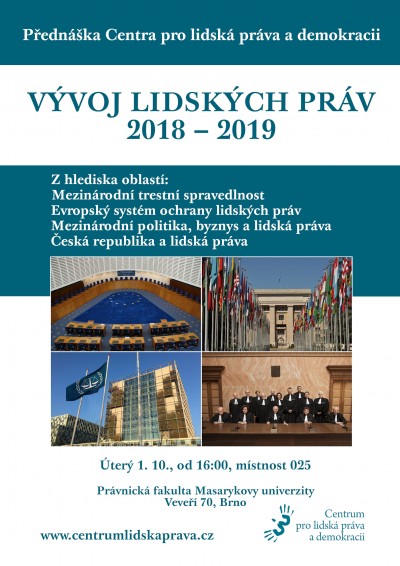 Přednáška Centra pro lidská práva a demokracii

VÝVOJ LIDSKÝCH PRÁV
2018 – 2019

Z hlediska oblastí:
Mezinárodní trestní spravedlnost
Evropský systém ochrany lidských práv
Mezinárodní politika, byznys a lidská práva
Česká republika a lidská práva

Úterý 1. 10., od 16:00, místnost 025

Právnická fakulta Masarykovy univerzity
Veveří 70, Brno

www.centrumlidskaprava.cz

Centrum
pro lidská práva
a demokracii